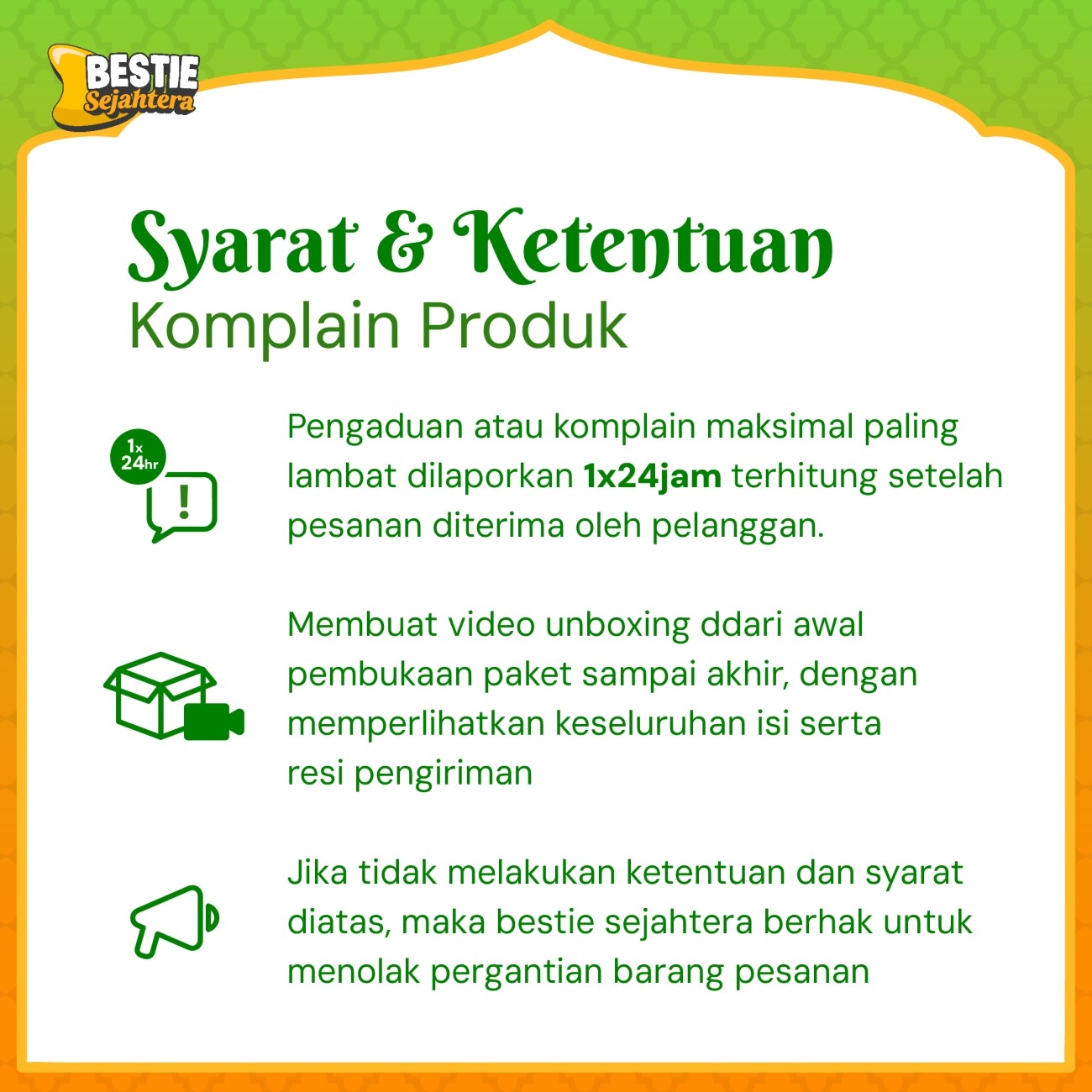 BESTIE
Sejahtera

Syarat & Ketentuan
Komplain Produk

1x
24hr

Pengaduan atau komplain maksimal paling lambat dilaporkan 1x24jam terhitung setelah pesanan diterima oleh pelanggan.

Membuat video unboxing ddari awal pembukaan paket sampai akhir, dengan memperlihatkan keseluruhan isi serta resi pengiriman

Jika tidak melakukan ketentuan dan syarat diatas, maka bestie sejahtera berhak untuk menolak pergantian barang pesanan